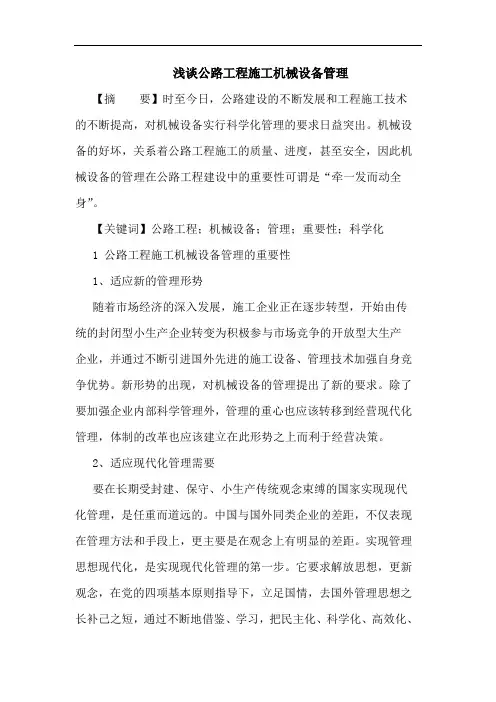 浅谈公路工程施工机械设备管理

【摘　　要】时至今日，公路建设的不断发展和工程施工技术的不断提高，对机械设备实行科学化管理的要求日益突出。机械设备的好坏，关系着公路工程施工的质量、进度，甚至安全，因此机械设备的管理在公路工程建设中的重要性可谓是“牵一发而动全身”。

【关键词】公路工程；机械设备；管理；重要性；科学化

1 公路工程施工机械设备管理的重要性

1、适应新的管理形势

随着市场经济的深入发展，施工企业正在逐步转型，开始由传统的封闭型小生产企业转变为积极参与市场竞争的开放型大生产企业，并通过不断引进国外先进的施工设备、管理技术加强自身竞争优势。新形势的出现，对机械设备的管理提出了新的要求。除了要加强企业内部科学管理外，管理的重心也应该转移到经营现代化管理，体制的改革也应该建立在此形势之上而利于经营决策。

2、适应现代化管理需要

要在长期受封建、保守、小生产传统观念束缚的国家实现现代化管理，是任重而道远的。中国与国外同类企业的差距，不仅表现在管理方法和手段上，更主要是在观念上有明显的差距。实现管理思想现代化，是实现现代化管理的第一步。它要求解放思想，更新观念，在党的四项基本原则指导下，立足国情，去国外管理思想之长补己之短，通过不断地借鉴、学习，把民主化、科学化、高效化、